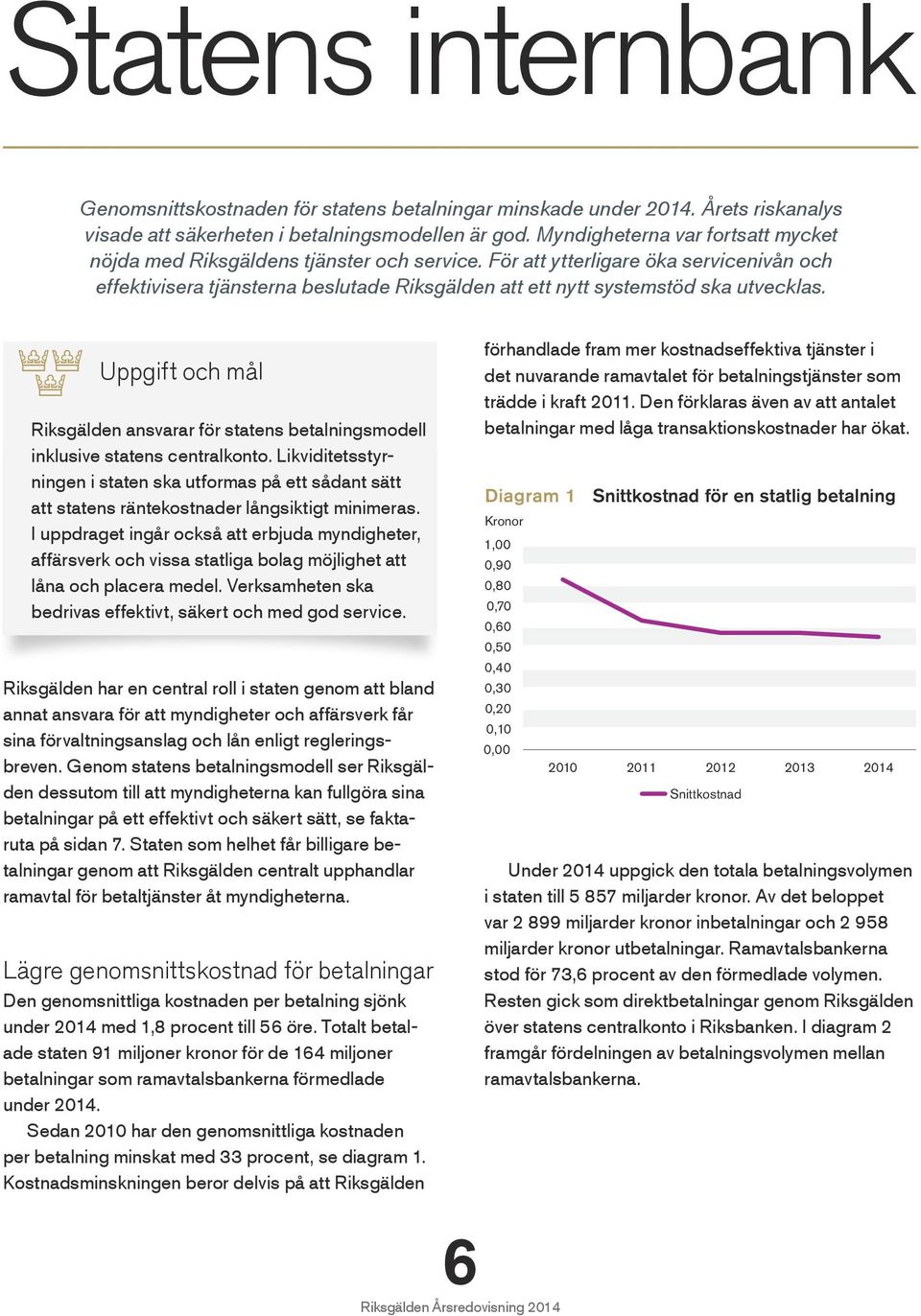 Statens internbank

Genomsnittskostnaden för statens betalningar minskade under 2014. Årets riskanalys visade att säkerheten i betalningsmodellen är god. Myndigheterna var fortsatt mycket nöjda med Riksgäldens tjänster och service. För att ytterligare öka servicenivån och effektivisera tjänsterna beslutade Riksgälden att ett nytt systemstöd ska utvecklas.

Uppgift och mål

Riksgälden ansvarar för statens betalningsmodell inklusive statens centralkonto. Likviditetsstyrningen i staten ska utformas på ett sådant sätt att statens räntekostnader långsiktigt minimeras. I uppdraget ingår också att erbjuda myndigheter, affärsverk och vissa statliga bolag möjlighet att låna och placera medel. Verksamheten ska bedrivas effektivt, säkert och med god service.

Riksgälden har en central roll i staten genom att bland annat ansvara för att myndigheter och affärsverk får sina förvaltningsanslag och lån enligt regleringsbreven. Genom statens betalningsmodell ser Riksgälden dessutom till att myndigheterna kan fullgöra sina betalningar på ett effektivt och säkert sätt, se faktaruta på sidan 7. Staten som helhet får billigare betalningar genom att Riksgälden centralt upphandlar ramavtal för betaltjänster åt myndigheterna.

Lägre genomsnittskostnad för betalningar
Den genomsnittliga kostnaden per betalning sjönk under 2014 med 1,8 procent till 56 öre. Totalt betalade staten 91 miljoner kronor för de 164 miljoner betalningar som ramavtalsbankerna förmedlade under 2014.
Sedan 2010 har den genomsnittliga kostnaden per betalning minskat med 33 procent, se diagram 1. Kostnadsminskningen beror delvis på att Riksgälden förhandlade fram mer kostnadseffektiva tjänster i det nuvarande ramavtalet för betalningstjänster som trädde i kraft 2011. Den förklaras även av att antalet betalningar med låga transaktionskostnader har ökat.

Diagram 1 Snittkostnad för en statlig betalning
Kronor
1,00
0,90
0,80
0,70
0,60
0,50
0,40
0,30
0,20
0,10
0,00
2010 2011 2012 2013 2014
Snittkostnad

Under 2014 uppgick den totala betalningsvolymen i staten till 5 857 miljarder kronor. Av det beloppet var 2 899 miljarder kronor inbetalningar och 2 958 miljarder kronor utbetalningar. Ramavtalsbankerna stod för 73,6 procent av den förmedlade volymen. Resten gick som direktbetalningar genom Riksgälden över statens centralkonto i Riksbanken. I diagram 2 framgår fördelningen av betalningsvolymen mellan ramavtalsbankerna.

6
Riksgälden Årsredovisning 2014